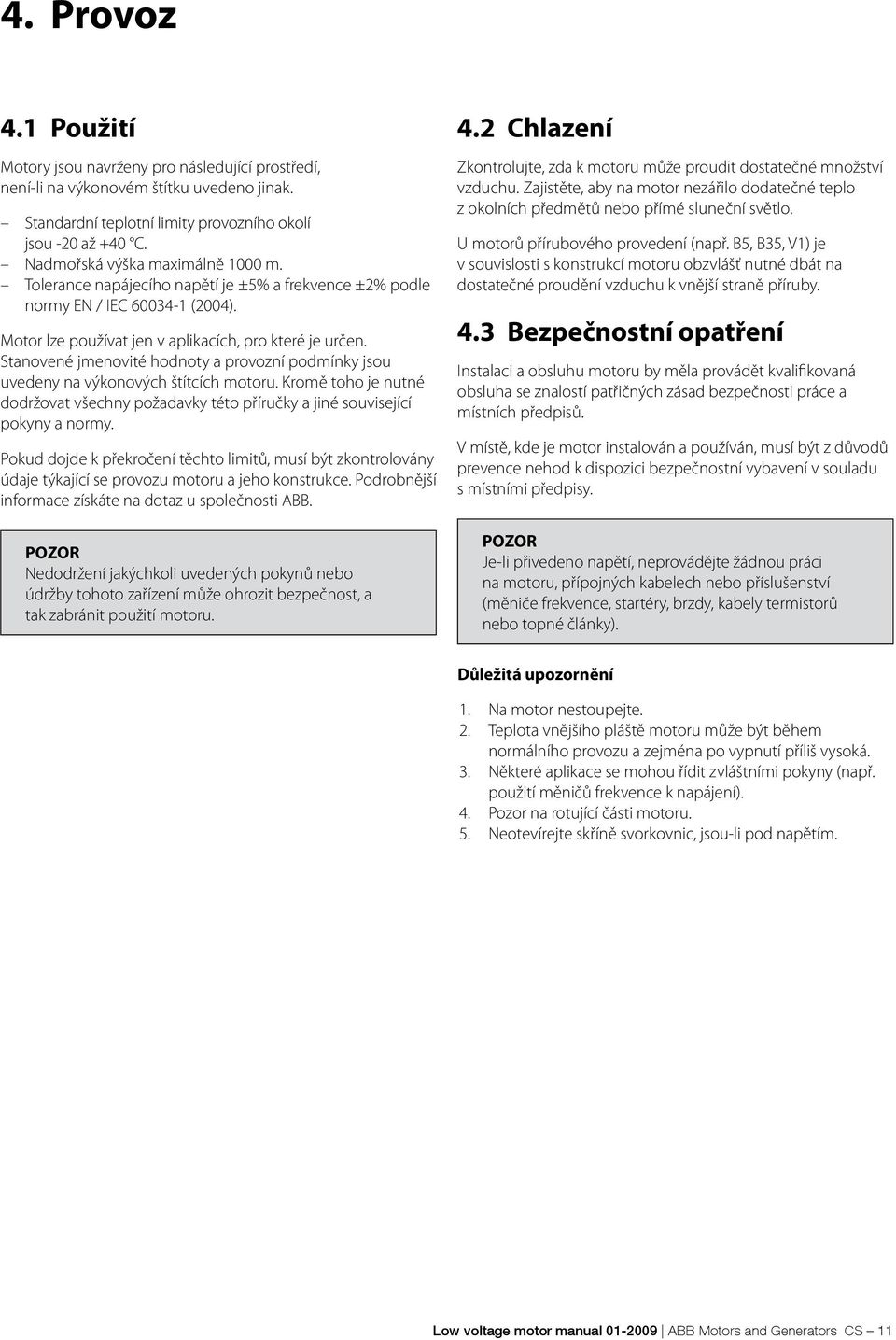 4. Provoz

4.1 Použití

Motory jsou navrženy pro následující prostředí, není-li na výkonovém štítku uvedeno jinak.

– Standardní teplotní limity provozního okolí jsou -20 až +40 °C.
– Nadmořská výška maximálně 1000 m.
– Tolerance napájecího napětí je ±5% a frekvence ±2% podle normy EN / IEC 60034-1 (2004).

Motor lze používat jen v aplikacích, pro které je určen. Stanovené jmenovité hodnoty a provozní podmínky jsou uvedeny na výkonových štítcích motoru. Kromě toho je nutné dodržovat všechny požadavky této příručky a jiné související pokyny a normy.

Pokud dojde k překročení těchto limitů, musí být zkontrolovány údaje týkající se provozu motoru a jeho konstrukce. Podrobnější informace získáte na dotaz u společnosti ABB.

POZOR
Nedodržení jakýchkoli uvedených pokynů nebo údržby tohoto zařízení může ohrozit bezpečnost, a tak zabránit použití motoru.

4.2 Chlazení

Zkontrolujte, zda k motoru může proudit dostatečné množství vzduchu. Zajistěte, aby na motor nezářilo dodatečné teplo z okolních předmětů nebo přímé sluneční světlo.

U motorů přírubového provedení (např. B5, B35, V1) je v souvislosti s konstrukcí motoru obzvlášť nutné dbát na dostatečné proudění vzduchu k vnější straně příruby.

4.3 Bezpečnostní opatření

Instalaci a obsluhu motoru by měla provádět kvalifikovaná obsluha se znalostí patřičných zásad bezpečnosti práce a místních předpisů.

V místě, kde je motor instalován a používán, musí být z důvodů prevence nehod k dispozici bezpečnostní vybavení v souladu s místními předpisy.

POZOR
Je-li přivedeno napětí, neprovádějte žádnou práci na motoru, přípojných kabelech nebo příslušenství (měniče frekvence, startéry, brzdy, kabely termistorů nebo topné články).

Důležitá upozornění

1. Na motor nestoupejte.
2. Teplota vnějšího pláště motoru může být během normálního provozu a zejména po vypnutí příliš vysoká.
3. Některé aplikace se mohou řídit zvláštními pokyny (např. použití měničů frekvence k napájení).
4. Pozor na rotující části motoru.
5. Neotevírejte skříně svorkovnic, jsou-li pod napětím.

Low voltage motor manual 01-2009 | ABB Motors and Generators CS – 11